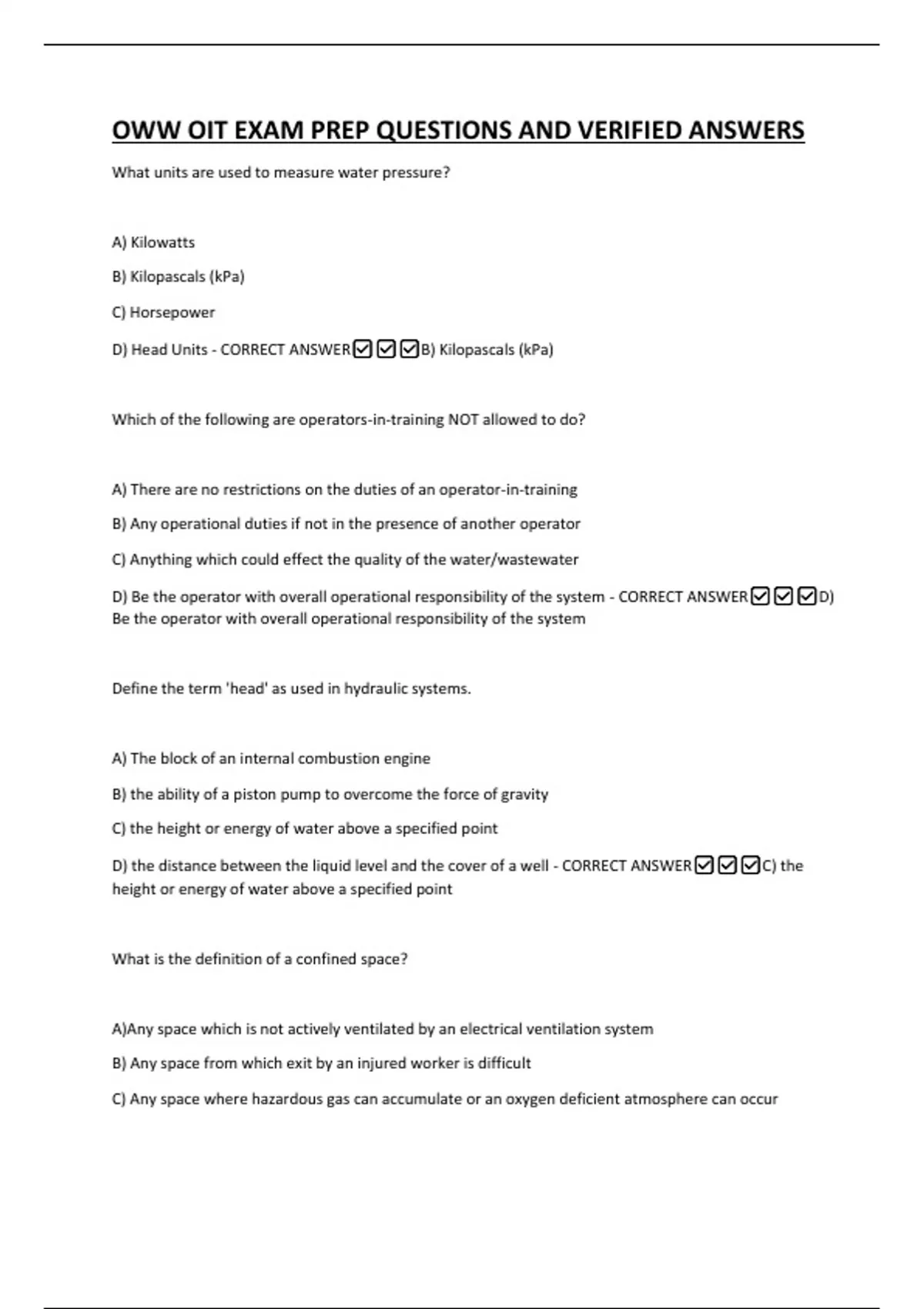 OWW OIT EXAM PREP QUESTIONS AND VERIFIED ANSWERS

What units are used to measure water pressure?

A) Kilowatts

B) Kilopascals (kPa)

C) Horsepower

D) Head Units - CORRECT ANSWER☑☑☑B) Kilopascals (kPa)

Which of the following are operators-in-training NOT allowed to do?

A) There are no restrictions on the duties of an operator-in-training

B) Any operational duties if not in the presence of another operator

C) Anything which could effect the quality of the water/wastewater

D) Be the operator with overall operational responsibility of the system - CORRECT ANSWER☑☑☑D) Be the operator with overall operational responsibility of the system

Define the term 'head' as used in hydraulic systems.

A) The block of an internal combustion engine

B) the ability of a piston pump to overcome the force of gravity

C) the height or energy of water above a specified point

D) the distance between the liquid level and the cover of a well - CORRECT ANSWER☑☑☑C) the height or energy of water above a specified point

What is the definition of a confined space?

A)Any space which is not actively ventilated by an electrical ventilation system

B) Any space from which exit by an injured worker is difficult

C) Any space where hazardous gas can accumulate or an oxygen deficient atmosphere can occur